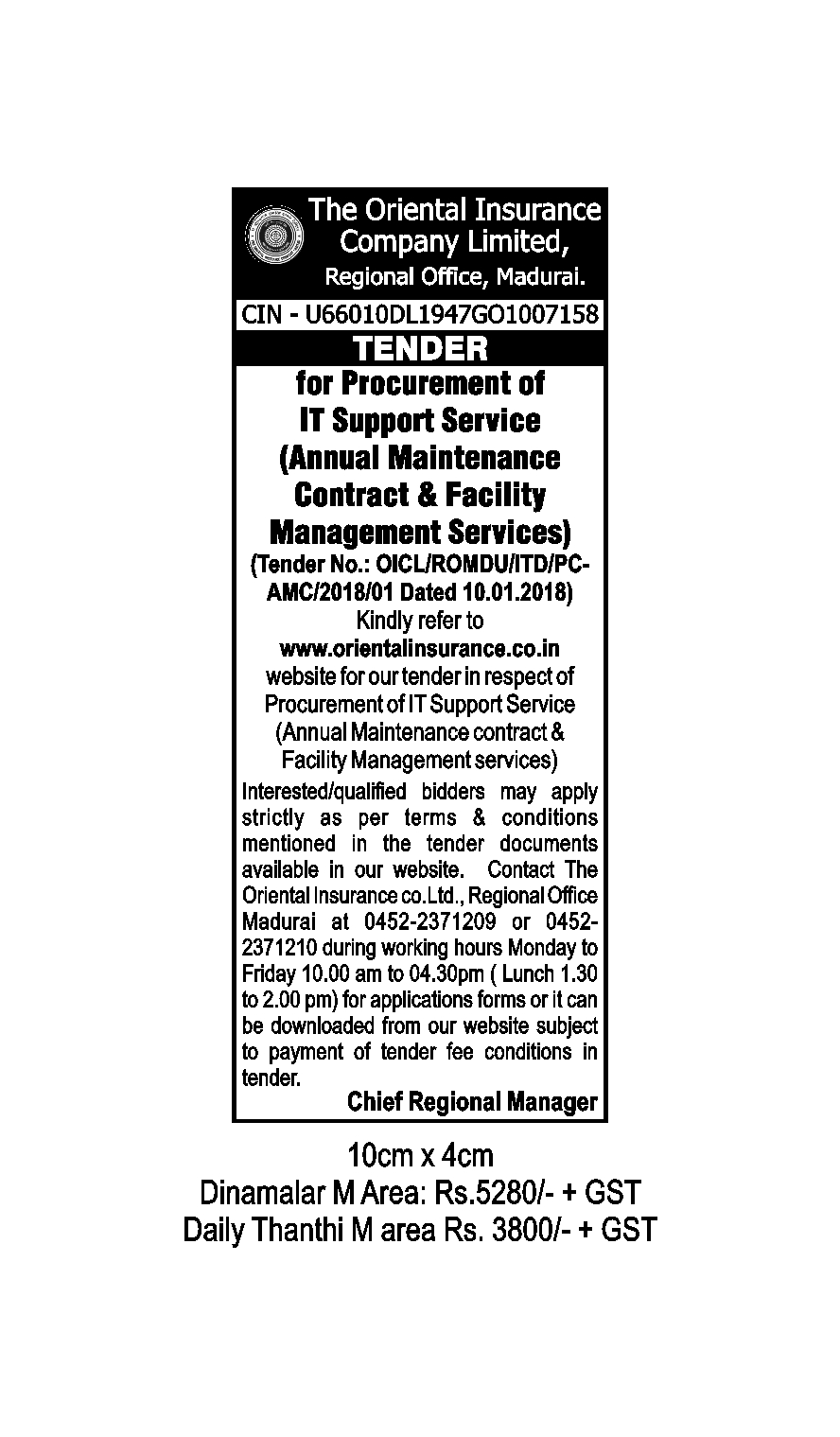 The Oriental Insurance Company Limited,
Regional Office, Madurai.

CIN - U66010DL1947GO1007158

TENDER

for Procurement of IT Support Service (Annual Maintenance Contract & Facility Management Services)
(Tender No.: OICL/ROMDU/ITD/PC-AMC/2018/01 Dated 10.01.2018)

Kindly refer to www.orientalinsurance.co.in website for our tender in respect of Procurement of IT Support Service (Annual Maintenance contract & Facility Management services)

Interested/qualified bidders may apply strictly as per terms & conditions mentioned in the tender documents available in our website. Contact The Oriental Insurance co.Ltd., Regional Office Madurai at 0452-2371209 or 0452-2371210 during working hours Monday to Friday 10.00 am to 04.30pm ( Lunch 1.30 to 2.00 pm) for applications forms or it can be downloaded from our website subject to payment of tender fee conditions in tender.

Chief Regional Manager

10cm x 4cm
Dinamalar M Area: Rs.5280/- + GST
Daily Thanthi M area Rs. 3800/- + GST